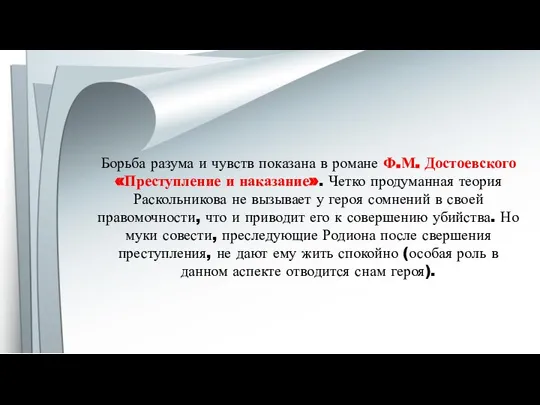 Борьба разума и чувств показана в романе Ф.М. Достоевского «Преступление и наказание». Четко продуманная теория Раскольникова не вызывает у героя сомнений в своей правомочности, что и приводит его к совершению убийства. Но муки совести, преследующие Родиона после свершения преступления, не дают ему жить спокойно (особая роль в данном аспекте отводится снам героя).